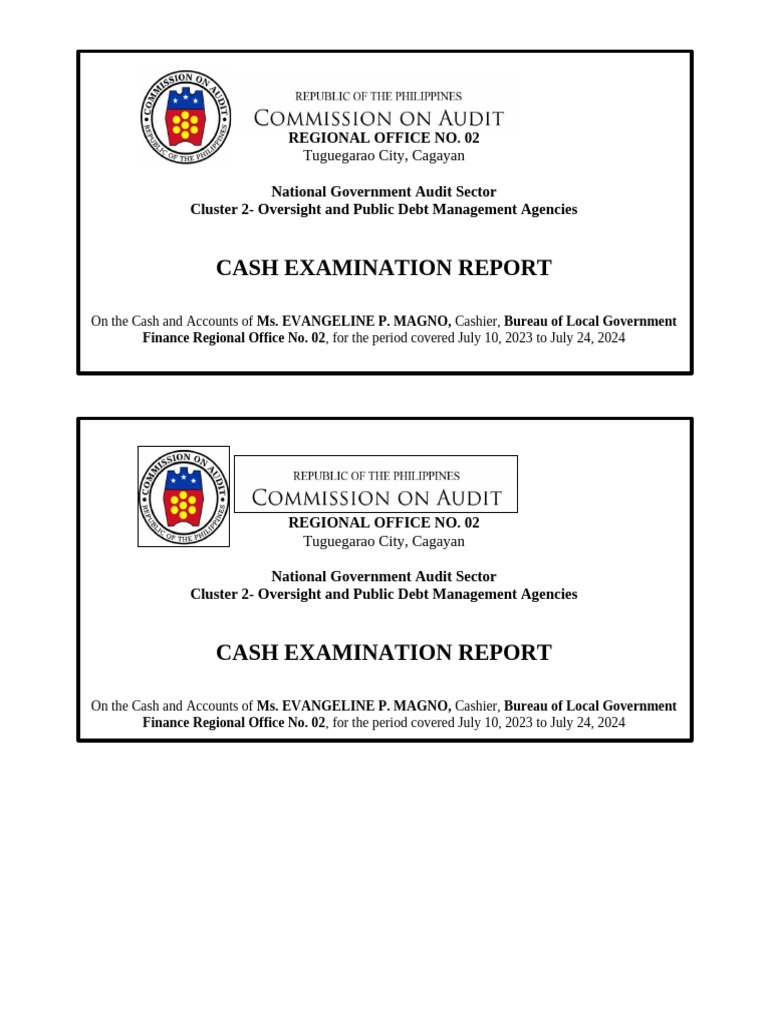 COMMISSION ON AUDIT
REPUBLIC OF THE PHILIPPINES

REPUBLIC OF THE PHILIPPINES
COMMISSION ON AUDIT
REGIONAL OFFICE NO. 02
Tuguegarao City, Cagayan

National Government Audit Sector
Cluster 2- Oversight and Public Debt Management Agencies

CASH EXAMINATION REPORT

On the Cash and Accounts of Ms. EVANGELINE P. MAGNO, Cashier, Bureau of Local Government Finance Regional Office No. 02, for the period covered July 10, 2023 to July 24, 2024

COMMISSION ON AUDIT
REPUBLIC OF THE PHILIPPINES

REPUBLIC OF THE PHILIPPINES
COMMISSION ON AUDIT
REGIONAL OFFICE NO. 02
Tuguegarao City, Cagayan

National Government Audit Sector
Cluster 2- Oversight and Public Debt Management Agencies

CASH EXAMINATION REPORT

On the Cash and Accounts of Ms. EVANGELINE P. MAGNO, Cashier, Bureau of Local Government Finance Regional Office No. 02, for the period covered July 10, 2023 to July 24, 2024